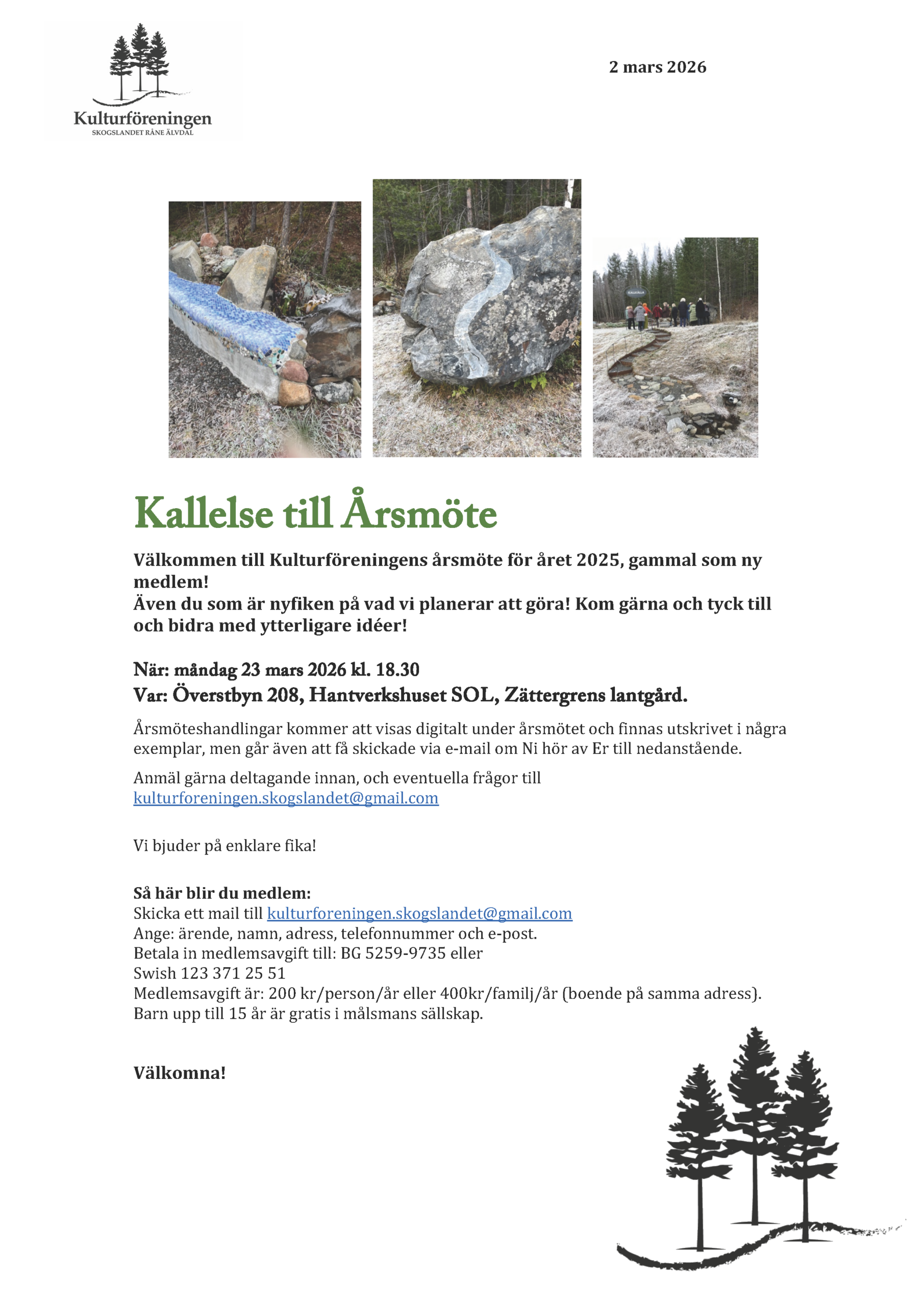 Kulturföreningen
SKOGSLANDET RÅNE ÄLVDAL

2 mars 2026

Kallelse till Årsmöte

Välkommen till Kulturföreningens årsmöte för året 2025, gammal som ny medlem!
Även du som är nyfiken på vad vi planerar att göra! Kom gärna och tyck till och bidra med ytterligare idéer!

När: måndag 23 mars 2026 kl. 18.30
Var: Överstbyn 208, Hantverkshuset SOL, Zättergrens lantgård.

Årsmöteshandlingar kommer att visas digitalt under årsmötet och finnas utskrivet i några exemplar, men går även att få skickade via e-mail om Ni hör av Er till nedanstående.

Anmäl gärna deltagande innan, och eventuella frågor till kulturforeningen.skogslandet@gmail.com

Vi bjuder på enklare fika!

Så här blir du medlem:
Skicka ett mail till kulturforeningen.skogslandet@gmail.com
Ange: ärende, namn, adress, telefonnummer och e-post.
Betala in medlemsavgift till: BG 5259-9735 eller
Swish 123 371 25 51
Medlemsavgift är: 200 kr/person/år eller 400kr/familj/år (boende på samma adress).
Barn upp till 15 år är gratis i målsmans sällskap.

Välkomna!